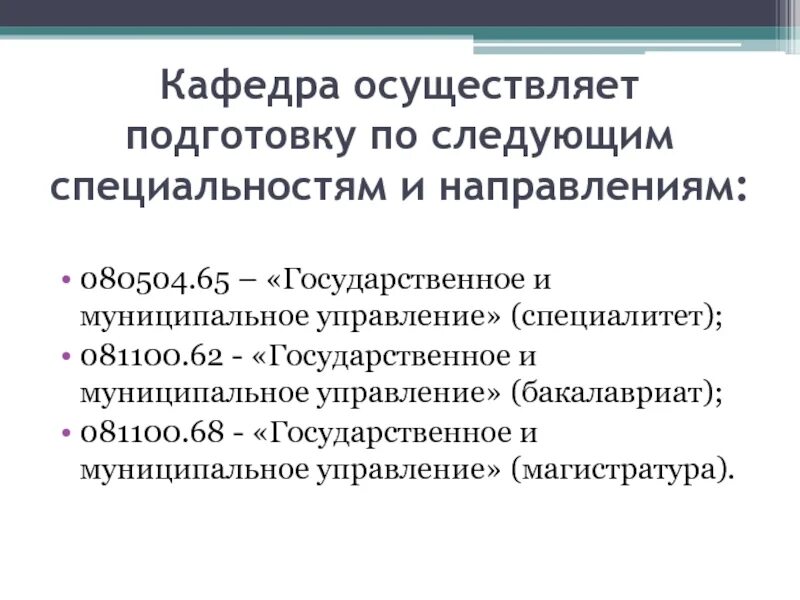 Кафедра осуществляет подготовку по следующим специальностям и направлениям:

• 080504.65 – «Государственное и муниципальное управление» (специалитет);
• 081100.62 - «Государственное и муниципальное управление» (бакалавриат);
• 081100.68 - «Государственное и муниципальное управление» (магистратура).